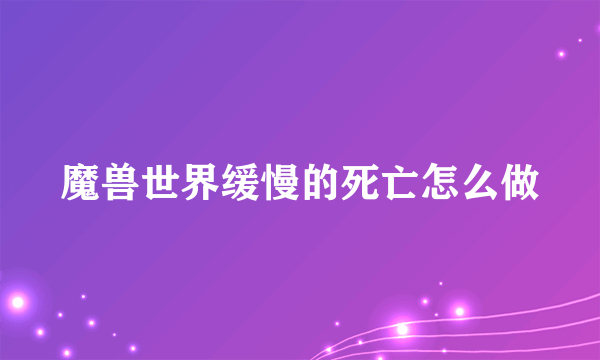 魔兽世界缓慢的死亡怎么做